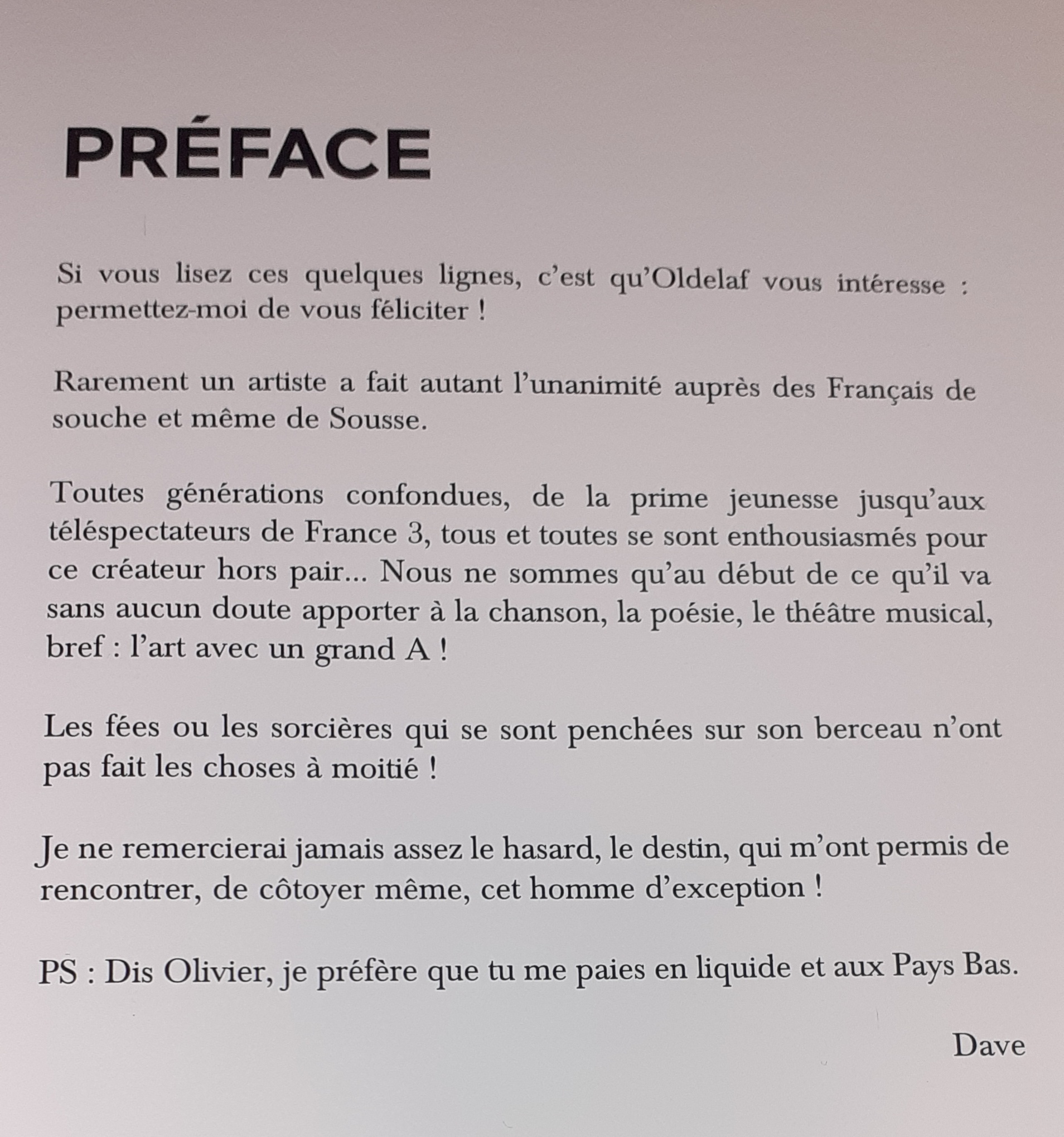 PRÉFACE

Si vous lisez ces quelques lignes, c'est qu'Oldelaf vous intéresse : permettez-moi de vous féliciter !

Rarement un artiste a fait autant l'unanimité auprès des Français de souche et même de Sousse.

Toutes générations confondues, de la prime jeunesse jusqu'aux téléspectateurs de France 3, tous et toutes se sont enthousiasmés pour ce créateur hors pair... Nous ne sommes qu'au début de ce qu'il va sans aucun doute apporter à la chanson, la poésie, le théâtre musical, bref : l'art avec un grand A !

Les fées ou les sorcières qui se sont penchées sur son berceau n'ont pas fait les choses à moitié !

Je ne remercierai jamais assez le hasard, le destin, qui m'ont permis de rencontrer, de côtoyer même, cet homme d'exception !

PS : Dis Olivier, je préfère que tu me paies en liquide et aux Pays Bas.

Dave